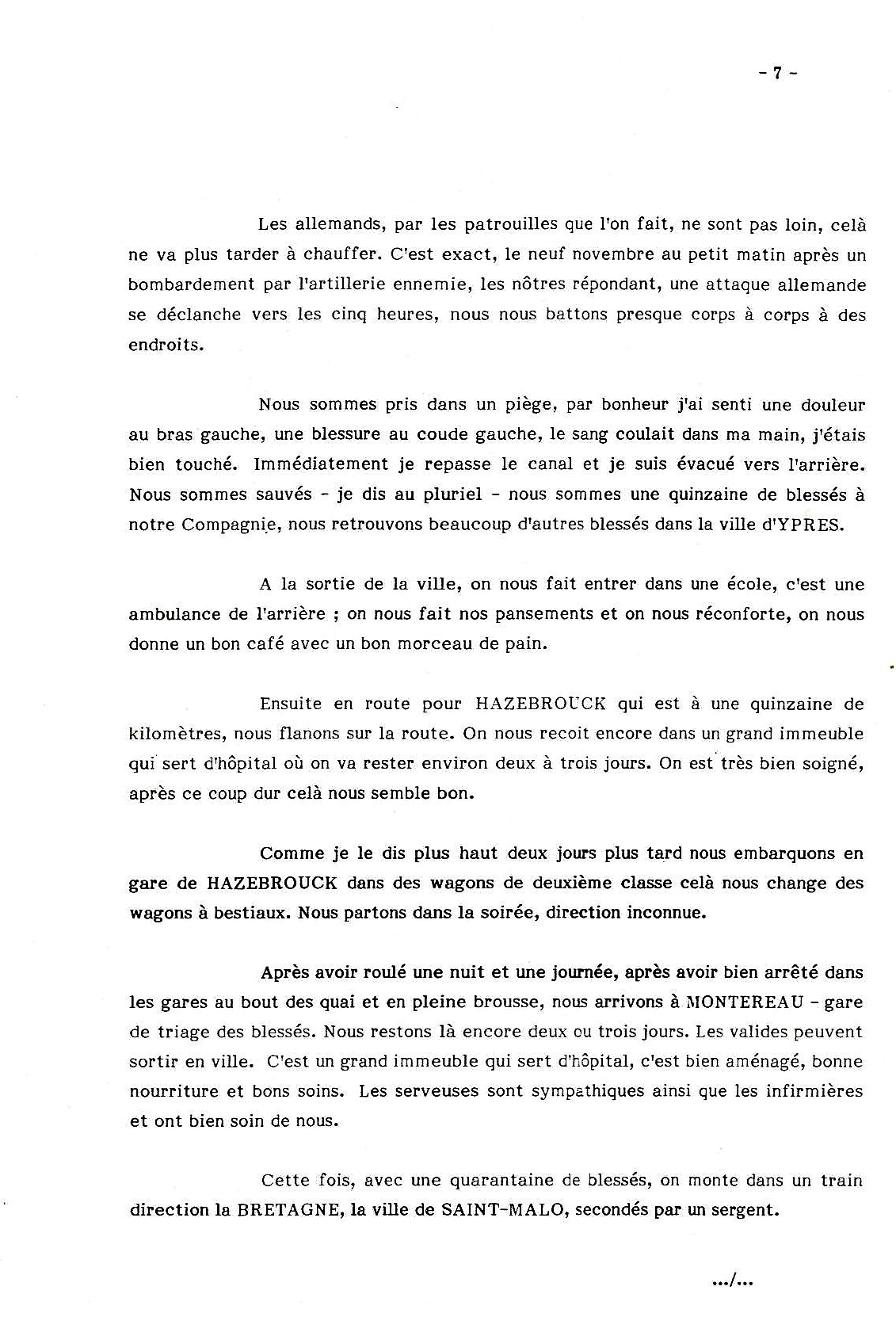 - 7 -

Les allemands, par les patrouilles que l'on fait, ne sont pas loin, celà ne va plus tarder à chauffer. C'est exact, le neuf novembre au petit matin après un bombardement par l'artillerie ennemie, les nôtres répondant, une attaque allemande se déclanche vers les cinq heures, nous nous battons presque corps à corps à des endroits.

Nous sommes pris dans un piège, par bonheur j'ai senti une douleur au bras gauche, une blessure au coude gauche, le sang coulait dans ma main, j'étais bien touché. Immédiatement je repasse le canal et je suis évacué vers l'arrière. Nous sommes sauvés - je dis au pluriel - nous sommes une quinzaine de blessés à notre Compagnie, nous retrouvons beaucoup d'autres blessés dans la ville d'YPRES.

A la sortie de la ville, on nous fait entrer dans une école, c'est une ambulance de l'arrière ; on nous fait nos pansements et on nous réconforte, on nous donne un bon café avec un bon morceau de pain.

Ensuite en route pour HAZEBROUCK qui est à une quinzaine de kilomètres, nous flanons sur la route. On nous recoit encore dans un grand immeuble qui sert d'hôpital où on va rester environ deux à trois jours. On est très bien soigné, après ce coup dur celà nous semble bon.

Comme je le dis plus haut deux jours plus tard nous embarquons en gare de HAZEBROUCK dans des wagons de deuxième classe celà nous change des wagons à bestiaux. Nous partons dans la soirée, direction inconnue.

Après avoir roulé une nuit et une journée, après avoir bien arrêté dans les gares au bout des quai et en pleine brousse, nous arrivons à MONTEREAU - gare de triage des blessés. Nous restons là encore deux ou trois jours. Les valides peuvent sortir en ville. C'est un grand immeuble qui sert d'hôpital, c'est bien aménagé, bonne nourriture et bons soins. Les serveuses sont sympathiques ainsi que les infirmières et ont bien soin de nous.

Cette fois, avec une quarantaine de blessés, on monte dans un train direction la BRETAGNE, la ville de SAINT-MALO, secondés par un sergent.

.../...